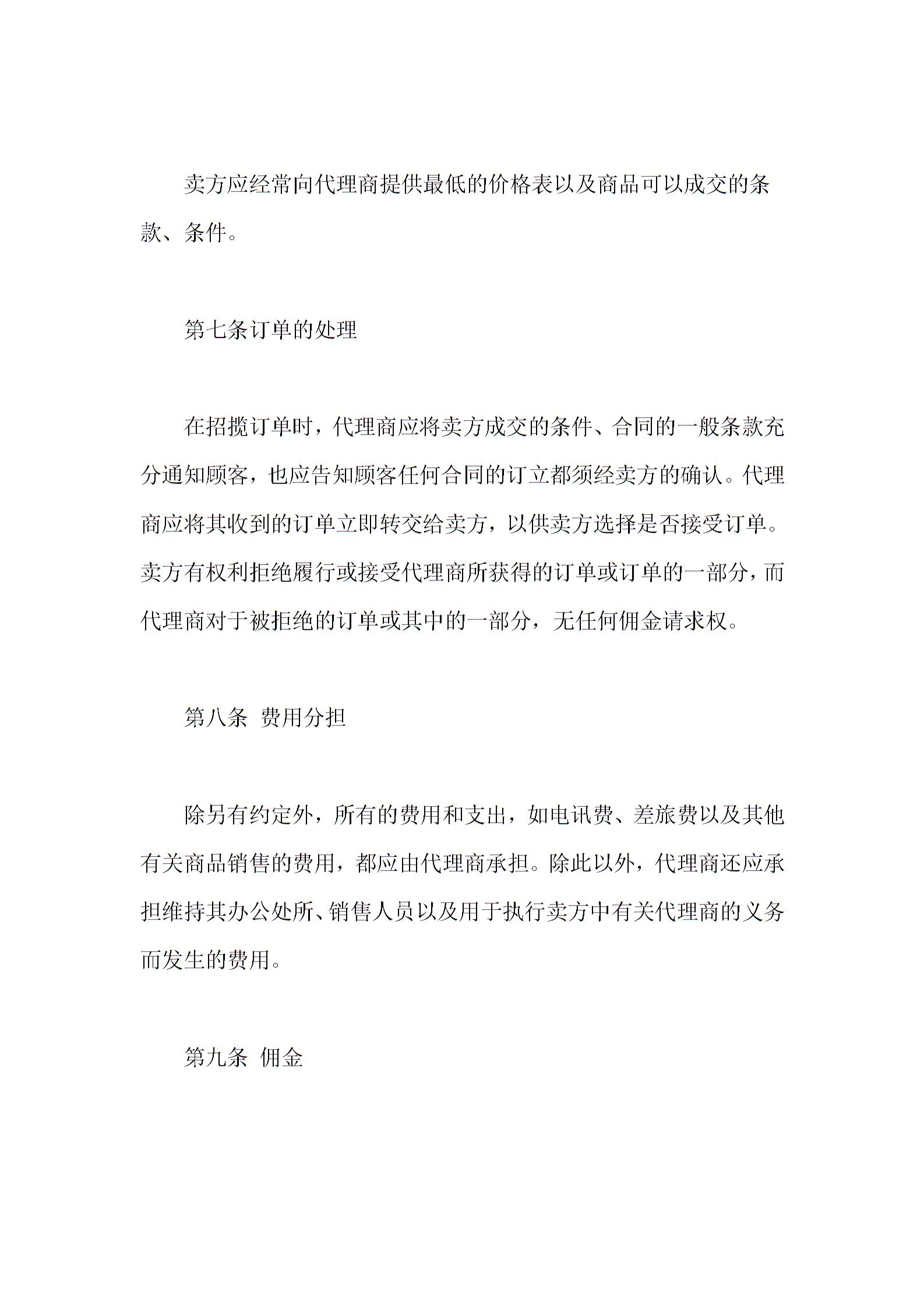 卖方应经常向代理商提供最低的价格表以及商品可以成交的条款、条件。

第七条订单的处理

在招揽订单时，代理商应将卖方成交的条件、合同的一般条款充分通知顾客，也应告知顾客任何合同的订立都须经卖方的确认。代理商应将其收到的订单立即转交给卖方，以供卖方选择是否接受订单。卖方有权利拒绝履行或接受代理商所获得的订单或订单的一部分，而代理商对于被拒绝的订单或其中的一部分，无任何佣金请求权。

第八条 费用分担

除另有约定外，所有的费用和支出，如电讯费、差旅费以及其他有关商品销售的费用，都应由代理商承担。除此以外，代理商还应承担维持其办公处所、销售人员以及用于执行卖方中有关代理商的义务而发生的费用。

第九条 佣金